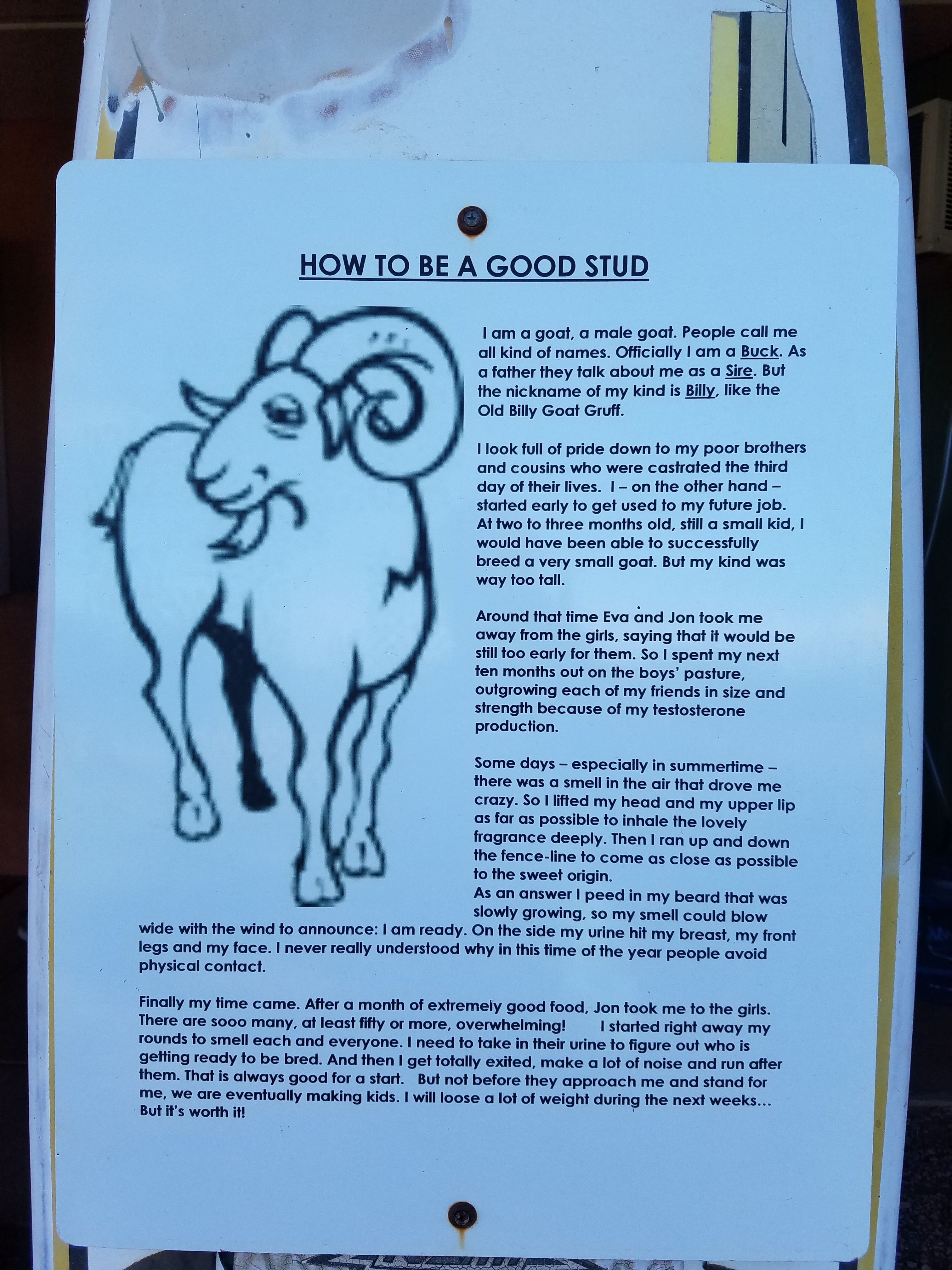 HOW TO BE A GOOD STUD

I am a goat, a male goat. People call me all kind of names. Officially I am a Buck. As a father they talk about me as a Sire. But the nickname of my kind is Billy, like the Old Billy Goat Gruff.

I look full of pride down to my poor brothers and cousins who were castrated the third day of their lives. I – on the other hand – started early to get used to my future job. At two to three months old, still a small kid, I would have been able to successfully breed a very small goat. But my kind was way too tall.

Around that time Eva and Jon took me away from the girls, saying that it would be still too early for them. So I spent my next ten months out on the boys' pasture, outgrowing each of my friends in size and strength because of my testosterone production.

Some days – especially in summertime – there was a smell in the air that drove me crazy. So I lifted my head and my upper lip as far as possible to inhale the lovely fragrance deeply. Then I ran up and down the fence-line to come as close as possible to the sweet origin.
As an answer I peed in my beard that was slowly growing, so my smell could blow wide with the wind to announce: I am ready. On the side my urine hit my breast, my front legs and my face. I never really understood why in this time of the year people avoid physical contact.

Finally my time came. After a month of extremely good food, Jon took me to the girls. There are sooo many, at least fifty or more, overwhelming! I started right away my rounds to smell each and everyone. I need to take in their urine to figure out who is getting ready to be bred. And then I get totally exited, make a lot of noise and run after them. That is always good for a start. But not before they approach me and stand for me, we are eventually making kids. I will loose a lot of weight during the next weeks... But it's worth it!